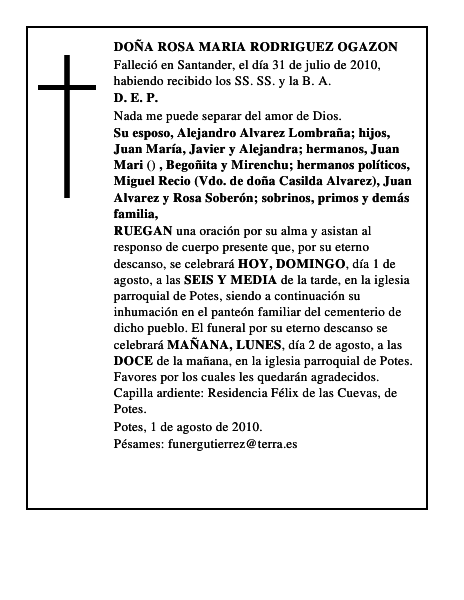 DOÑA ROSA MARIA RODRIGUEZ OGAZON
Falleció en Santander, el día 31 de julio de 2010, habiendo recibido los SS. SS. y la B. A.
D. E. P.

Nada me puede separar del amor de Dios.

Su esposo, Alejandro Alvarez Lombraña; hijos, Juan María, Javier y Alejandra; hermanos, Juan Mari () , Begoñita y Mirenchu; hermanos políticos, Miguel Recio (Vdo. de doña Casilda Alvarez), Juan Alvarez y Rosa Soberón; sobrinos, primos y demás familia,

RUEGAN una oración por su alma y asistan al responso de cuerpo presente que, por su eterno descanso, se celebrará HOY, DOMINGO, día 1 de agosto, a las SEIS Y MEDIA de la tarde, en la iglesia parroquial de Potes, siendo a continuación su inhumación en el panteón familiar del cementerio de dicho pueblo. El funeral por su eterno descanso se celebrará MAÑANA, LUNES, día 2 de agosto, a las DOCE de la mañana, en la iglesia parroquial de Potes. Favores por los cuales les quedarán agradecidos.
Capilla ardiente: Residencia Félix de las Cuevas, de Potes.

Potes, 1 de agosto de 2010.

Pésames: funergutierrez@terra.es